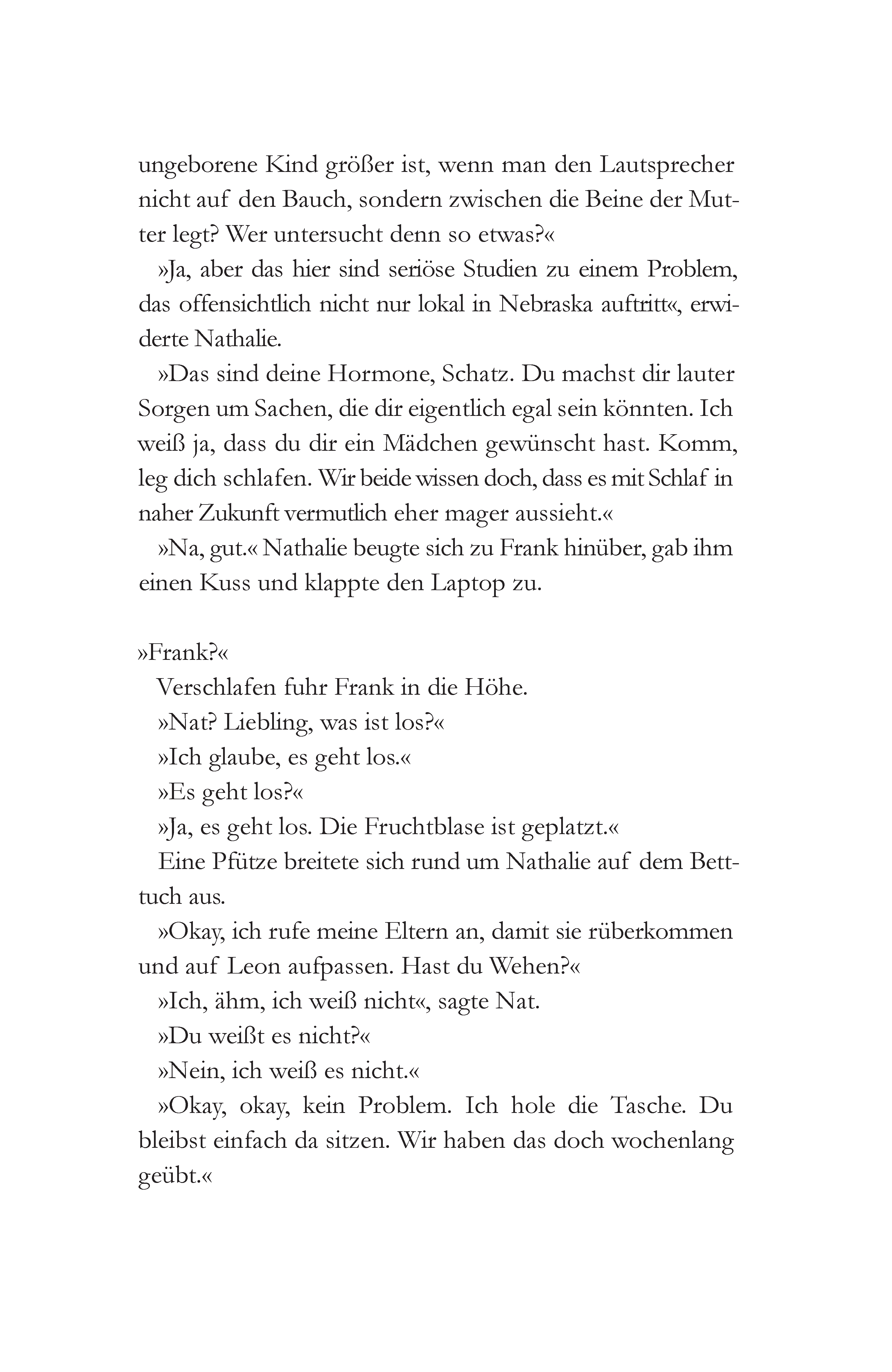 ungeborene Kind größer ist, wenn man den Lautsprecher nicht auf den Bauch, sondern zwischen die Beine der Mutter legt? Wer untersucht denn so etwas?«

»Ja, aber das hier sind seriöse Studien zu einem Problem, das offensichtlich nicht nur lokal in Nebraska auftritt«, erwiderte Nathalie.

»Das sind deine Hormone, Schatz. Du machst dir lauter Sorgen um Sachen, die dir eigentlich egal sein könnten. Ich weiß ja, dass du dir ein Mädchen gewünscht hast. Komm, leg dich schlafen. Wir beide wissen doch, dass es mit Schlaf in naher Zukunft vermutlich eher mager aussieht.«

»Na, gut.« Nathalie beugte sich zu Frank hinüber, gab ihm einen Kuss und klappte den Laptop zu.

»Frank?«

Verschlafen fuhr Frank in die Höhe.

»Nat? Liebling, was ist los?«

»Ich glaube, es geht los.«

»Es geht los?«

»Ja, es geht los. Die Fruchtblase ist geplatzt.«

Eine Pfütze breitete sich rund um Nathalie auf dem Betttuch aus.

»Okay, ich rufe meine Eltern an, damit sie rüberkommen und auf Leon aufpassen. Hast du Wehen?«

»Ich, ähm, ich weiß nicht«, sagte Nat.

»Du weißt es nicht?«

»Nein, ich weiß es nicht.«

»Okay, okay, kein Problem. Ich hole die Tasche. Du bleibst einfach da sitzen. Wir haben das doch wochenlang geübt.«